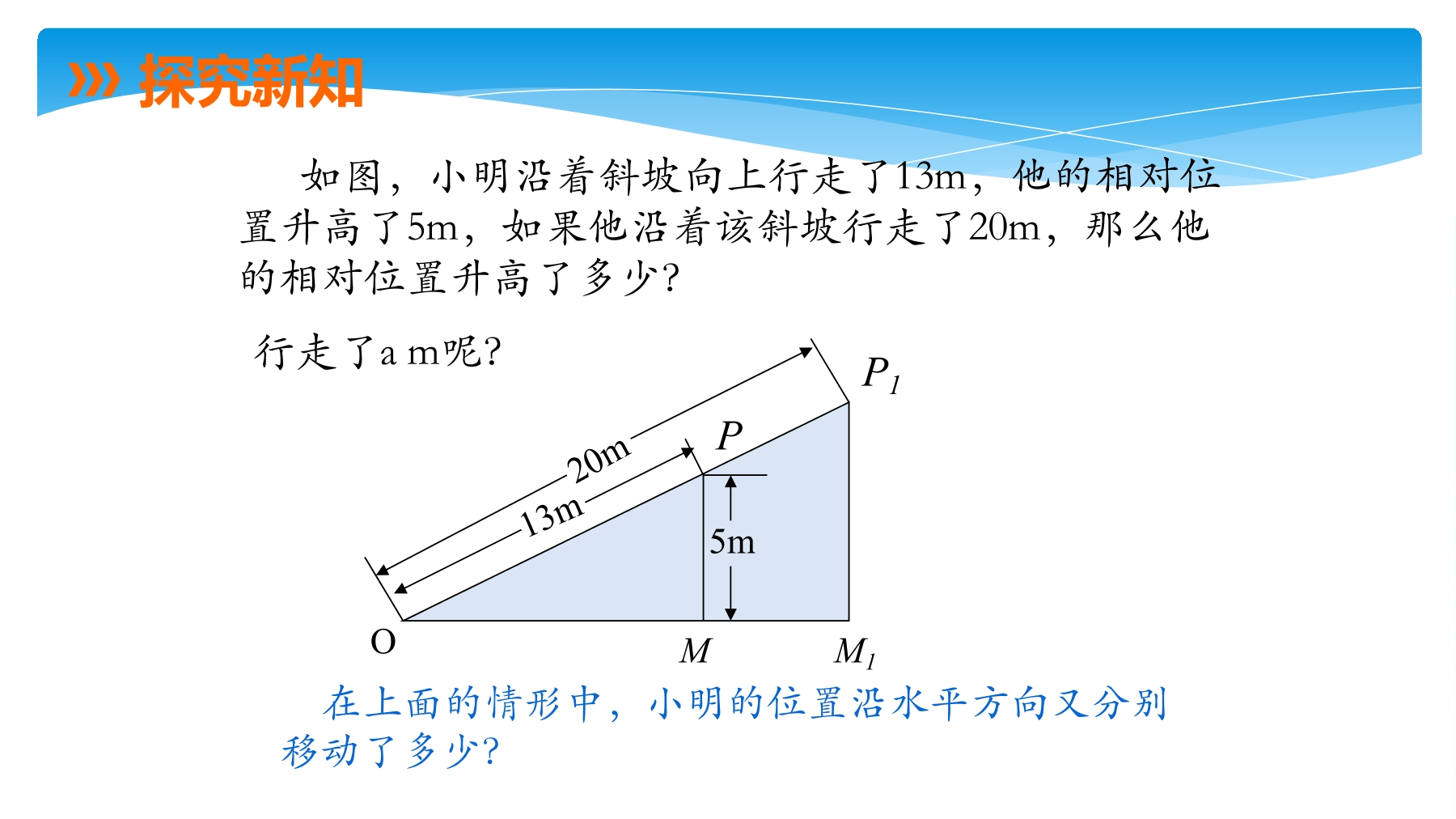 探究新知

如图，小明沿着斜坡向上行走了13m，他的相对位置升高了5m，如果他沿着该斜坡行走了20m，那么他的相对位置升高了多少？

行走了a m呢？

$P_1$
$P$
20m
13m
5m
O
$M$
$M_1$

在上面的情形中，小明的位置沿水平方向又分别移动了多少？